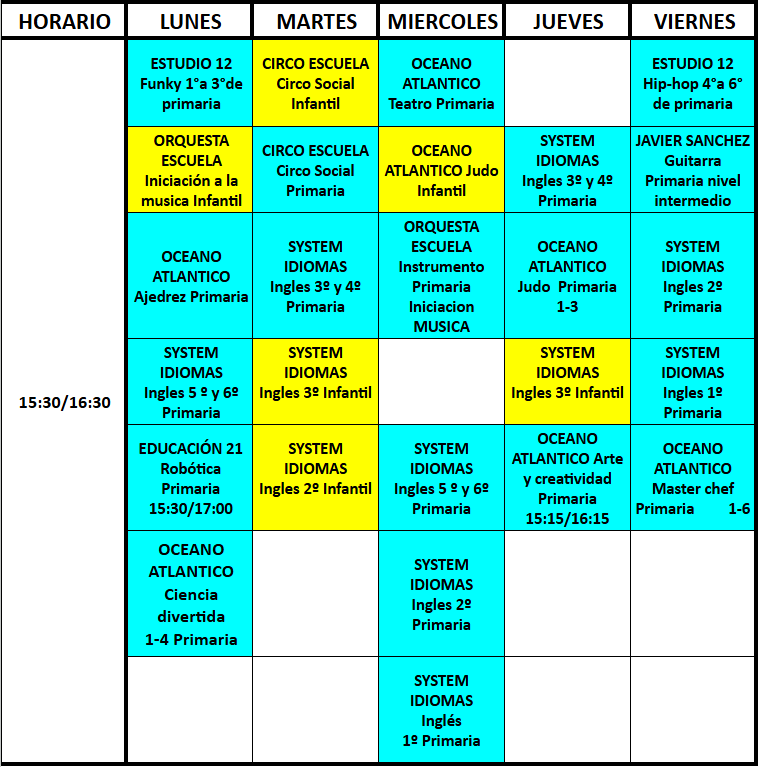 | HORARIO | LUNES | MARTES | MIERCOLES | JUEVES | VIERNES |
|---|---|---|---|---|---|
| 15:30/16:30 | ESTUDIO 12 Funky 1°a 3°de primaria | CIRCO ESCUELA Circo Social Infantil | OCEANO ATLANTICO Teatro Primaria | | ESTUDIO 12 Hip-hop 4°a 6° de primaria |
| | ORQUESTA ESCUELA Iniciación a la musica Infantil | CIRCO ESCUELA Circo Social Primaria | OCEANO ATLANTICO Judo Infantil | SYSTEM IDIOMAS Ingles 3º y 4º Primaria | JAVIER SANCHEZ Guitarra Primaria nivel intermedio |
| | OCEANO ATLANTICO Ajedrez Primaria | SYSTEM IDIOMAS Ingles 3º y 4º Primaria | ORQUESTA ESCUELA Instrumento Primaria Iniciacion MUSICA | OCEANO ATLANTICO Judo Primaria 1-3 | SYSTEM IDIOMAS Ingles 2º Primaria |
| | SYSTEM IDIOMAS Ingles 5 º y 6º Primaria | SYSTEM IDIOMAS Ingles 3º Infantil | | SYSTEM IDIOMAS Ingles 3º Infantil | SYSTEM IDIOMAS Ingles 1º Primaria |
| | EDUCACIÓN 21 Robótica Primaria 15:30/17:00 | SYSTEM IDIOMAS Ingles 2º Infantil | SYSTEM IDIOMAS Ingles 5 º y 6º Primaria | OCEANO ATLANTICO Arte y creatividad Primaria 15:15/16:15 | OCEANO ATLANTICO Master chef Primaria 1-6 |
| | OCEANO ATLANTICO Ciencia divertida 1-4 Primaria | | SYSTEM IDIOMAS Ingles 2º Primaria | | |
| | | | SYSTEM IDIOMAS Inglés 1º Primaria | | |